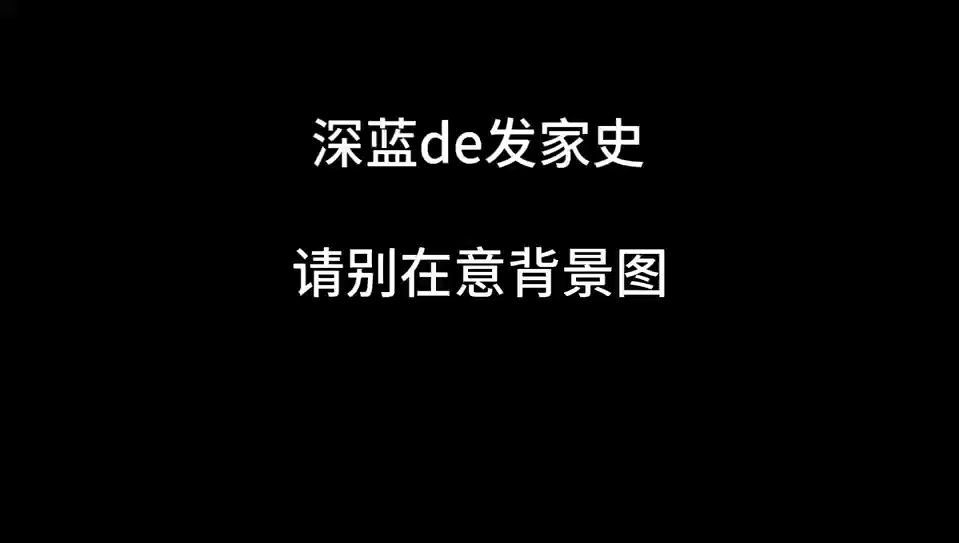 深蓝de发家史

请别在意背景图